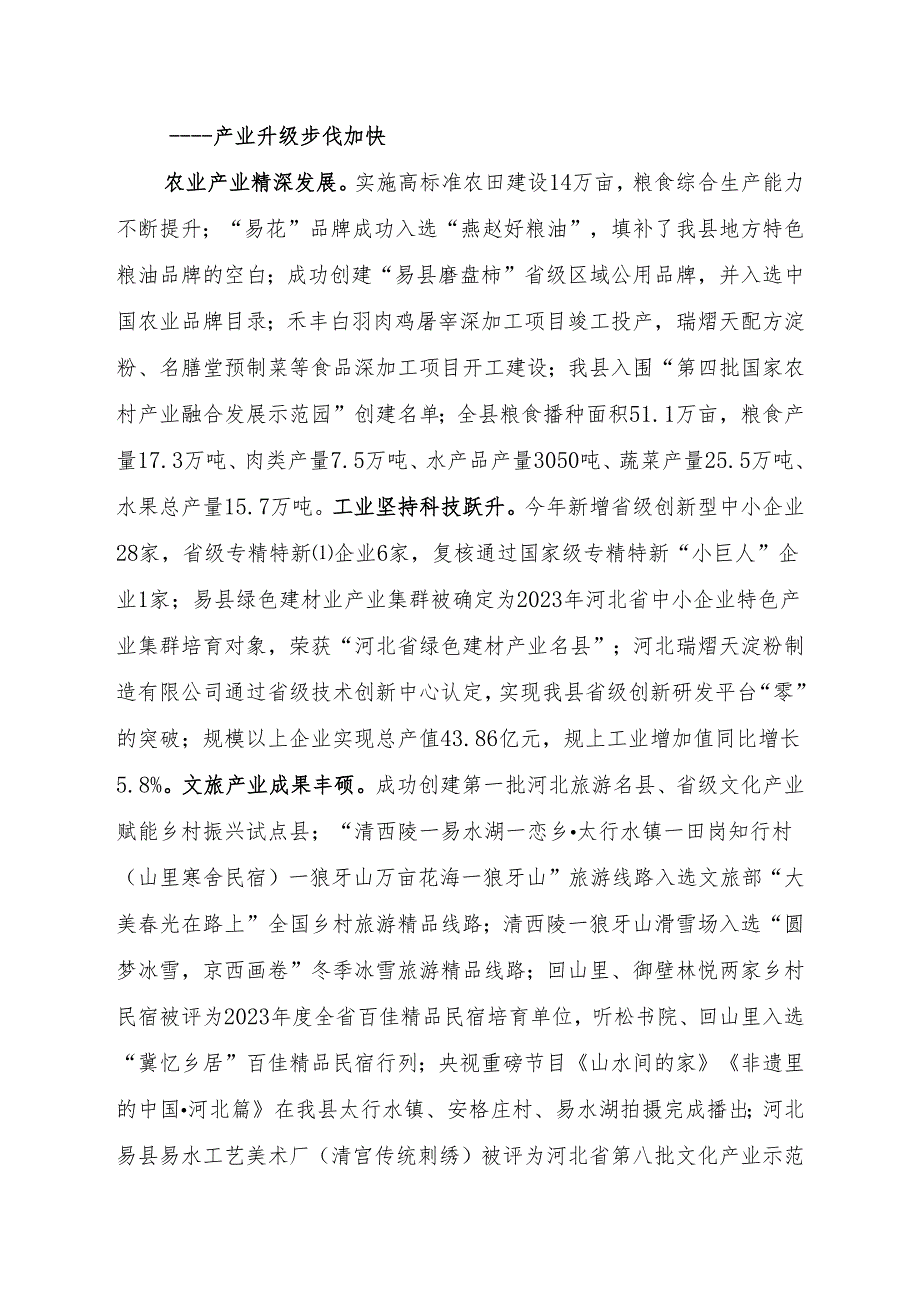 ----产业升级步伐加快

农业产业精深发展。实施高标准农田建设14万亩，粮食综合生产能力不断提升；“易花”品牌成功入选“燕赵好粮油”，填补了我县地方特色粮油品牌的空白；成功创建“易县磨盘柿”省级区域公用品牌，并入选中国农业品牌目录；禾丰白羽肉鸡屠宰深加工项目竣工投产，瑞熠天配方淀粉、名膳堂预制菜等食品深加工项目开工建设；我县入围“第四批国家农村产业融合发展示范园”创建名单；全县粮食播种面积51.1万亩，粮食产量17.3万吨、肉类产量7.5万吨、水产品产量3050吨、蔬菜产量25.5万吨、水果总产量15.7万吨。工业坚持科技跃升。今年新增省级创新型中小企业28家，省级专精特新⑴企业6家，复核通过国家级专精特新“小巨人”企业1家；易县绿色建材业产业集群被确定为2023年河北省中小企业特色产业集群培育对象，荣获“河北省绿色建材产业名县”；河北瑞熠天淀粉制造有限公司通过省级技术创新中心认定，实现我县省级创新研发平台“零”的突破；规模以上企业实现总产值43.86亿元，规上工业增加值同比增长5.8%。文旅产业成果丰硕。成功创建第一批河北旅游名县、省级文化产业赋能乡村振兴试点县；“清西陵一易水湖一恋乡•太行水镇一田岗知行村（山里寒舍民宿）一狼牙山万亩花海一狼牙山”旅游线路入选文旅部“大美春光在路上”全国乡村旅游精品线路；清西陵一狼牙山滑雪场入选“圆梦冰雪，京西画卷”冬季冰雪旅游精品线路；回山里、御壁林悦两家乡村民宿被评为2023年度全省百佳精品民宿培育单位，听松书院、回山里入选“冀忆乡居”百佳精品民宿行列；央视重磅节目《山水间的家》《非遗里的中国•河北篇》在我县太行水镇、安格庄村、易水湖拍摄完成播出；河北易县易水工艺美术厂（清宫传统刺绣）被评为河北省第八批文化产业示范